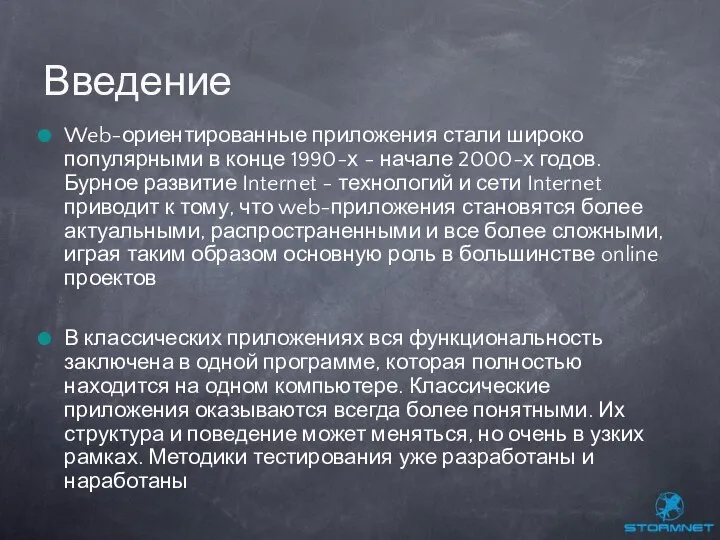 Введение

Web-ориентированные приложения стали широко популярными в конце 1990-х - начале 2000-х годов. Бурное развитие Internet - технологий и сети Internet приводит к тому, что web-приложения становятся более актуальными, распространенными и все более сложными, играя таким образом основную роль в большинстве online проектов

В классических приложениях вся функциональность заключена в одной программе, которая полностью находится на одном компьютере. Классические приложения оказываются всегда более понятными. Их структура и поведение может меняться, но очень в узких рамках. Методики тестирования уже разработаны и наработаны

STORMNET